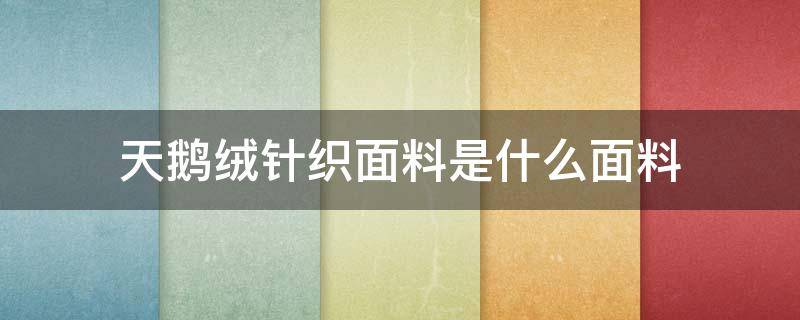 天鹅绒针织面料是什么面料